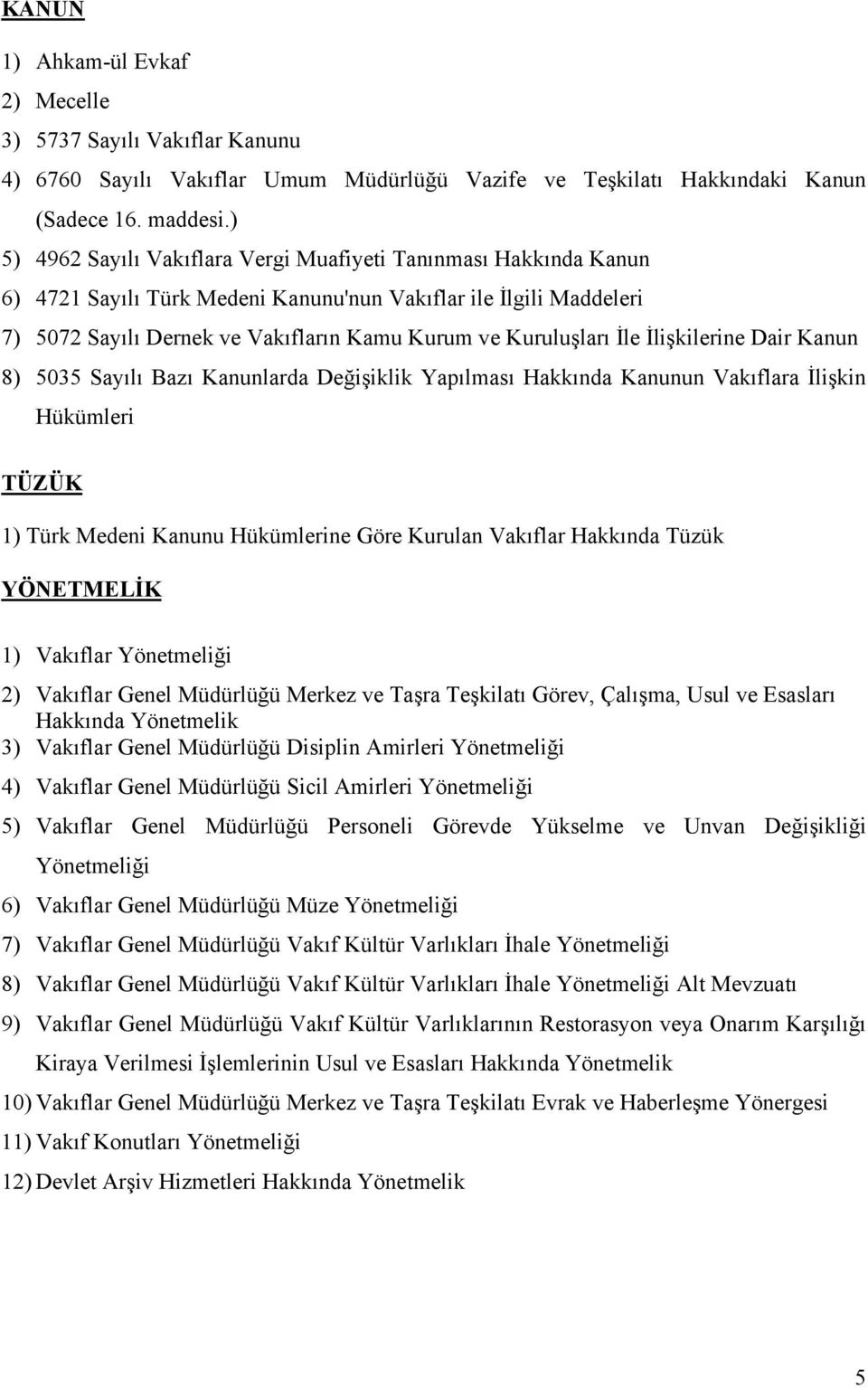 KANUN

1) Ahkam-ül Evkaf

2) Mecelle

3) 5737 Sayılı Vakıflar Kanunu

4) 6760 Sayılı Vakıflar Umum Müdürlüğü Vazife ve Teşkilatı Hakkındaki Kanun (Sadece 16. maddesi.)

5) 4962 Sayılı Vakıflara Vergi Muafiyeti Tanınması Hakkında Kanun

6) 4721 Sayılı Türk Medeni Kanunu'nun Vakıflar ile İlgili Maddeleri

7) 5072 Sayılı Dernek ve Vakıfların Kamu Kurum ve Kuruluşları İle İlişkilerine Dair Kanun

8) 5035 Sayılı Bazı Kanunlarda Değişiklik Yapılması Hakkında Kanunun Vakıflara İlişkin Hükümleri

TÜZÜK

1) Türk Medeni Kanunu Hükümlerine Göre Kurulan Vakıflar Hakkında Tüzük

YÖNETMELİK

1) Vakıflar Yönetmeliği

2) Vakıflar Genel Müdürlüğü Merkez ve Taşra Teşkilatı Görev, Çalışma, Usul ve Esasları Hakkında Yönetmelik

3) Vakıflar Genel Müdürlüğü Disiplin Amirleri Yönetmeliği

4) Vakıflar Genel Müdürlüğü Sicil Amirleri Yönetmeliği

5) Vakıflar Genel Müdürlüğü Personeli Görevde Yükselme ve Unvan Değişikliği Yönetmeliği

6) Vakıflar Genel Müdürlüğü Müze Yönetmeliği

7) Vakıflar Genel Müdürlüğü Vakıf Kültür Varlıkları İhale Yönetmeliği

8) Vakıflar Genel Müdürlüğü Vakıf Kültür Varlıkları İhale Yönetmeliği Alt Mevzuatı

9) Vakıflar Genel Müdürlüğü Vakıf Kültür Varlıklarının Restorasyon veya Onarım Karşılığı Kiraya Verilmesi İşlemlerinin Usul ve Esasları Hakkında Yönetmelik

10) Vakıflar Genel Müdürlüğü Merkez ve Taşra Teşkilatı Evrak ve Haberleşme Yönergesi

11) Vakıf Konutları Yönetmeliği

12) Devlet Arşiv Hizmetleri Hakkında Yönetmelik

5